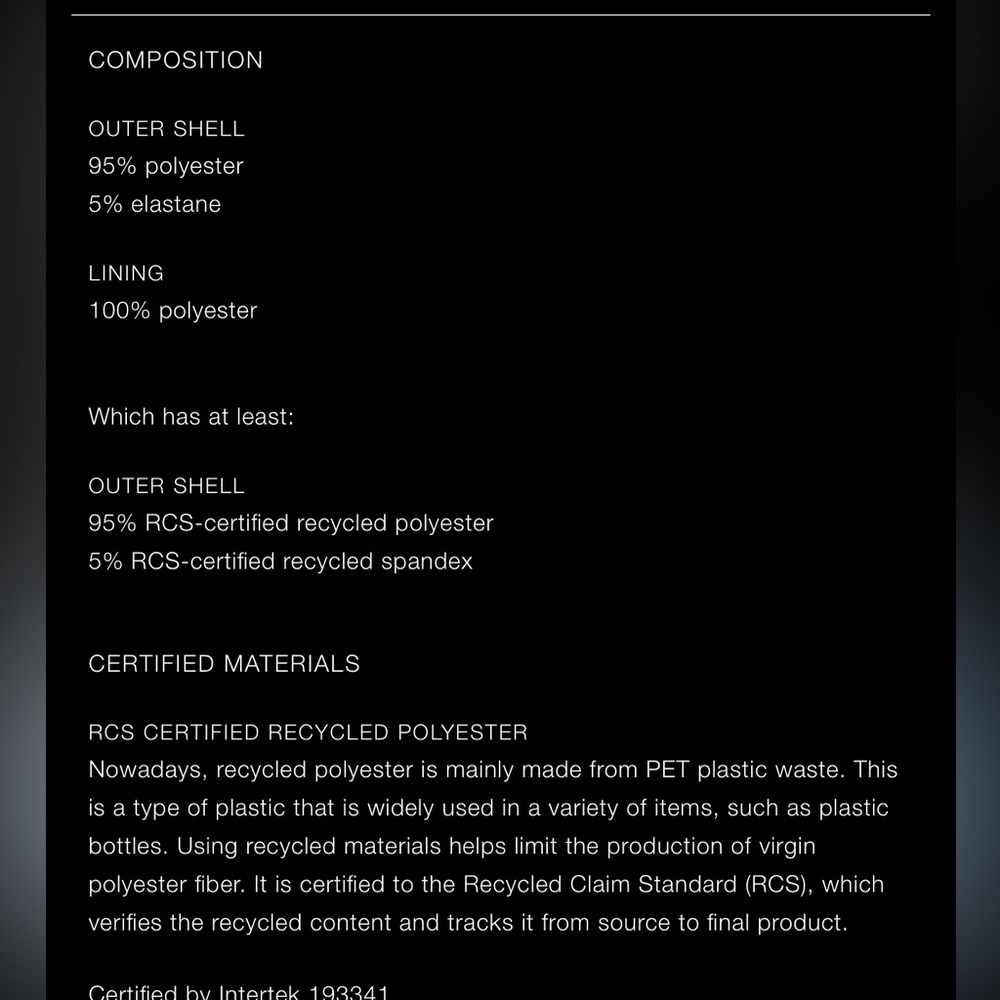 COMPOSITION

OUTER SHELL
95% polyester
5% elastane

LINING
100% polyester

Which has at least:

OUTER SHELL
95% RCS-certified recycled polyester
5% RCS-certified recycled spandex

CERTIFIED MATERIALS

RCS CERTIFIED RECYCLED POLYESTER
Nowadays, recycled polyester is mainly made from PET plastic waste. This is a type of plastic that is widely used in a variety of items, such as plastic bottles. Using recycled materials helps limit the production of virgin polyester fiber. It is certified to the Recycled Claim Standard (RCS), which verifies the recycled content and tracks it from source to final product.

Certified by Intertek 193341